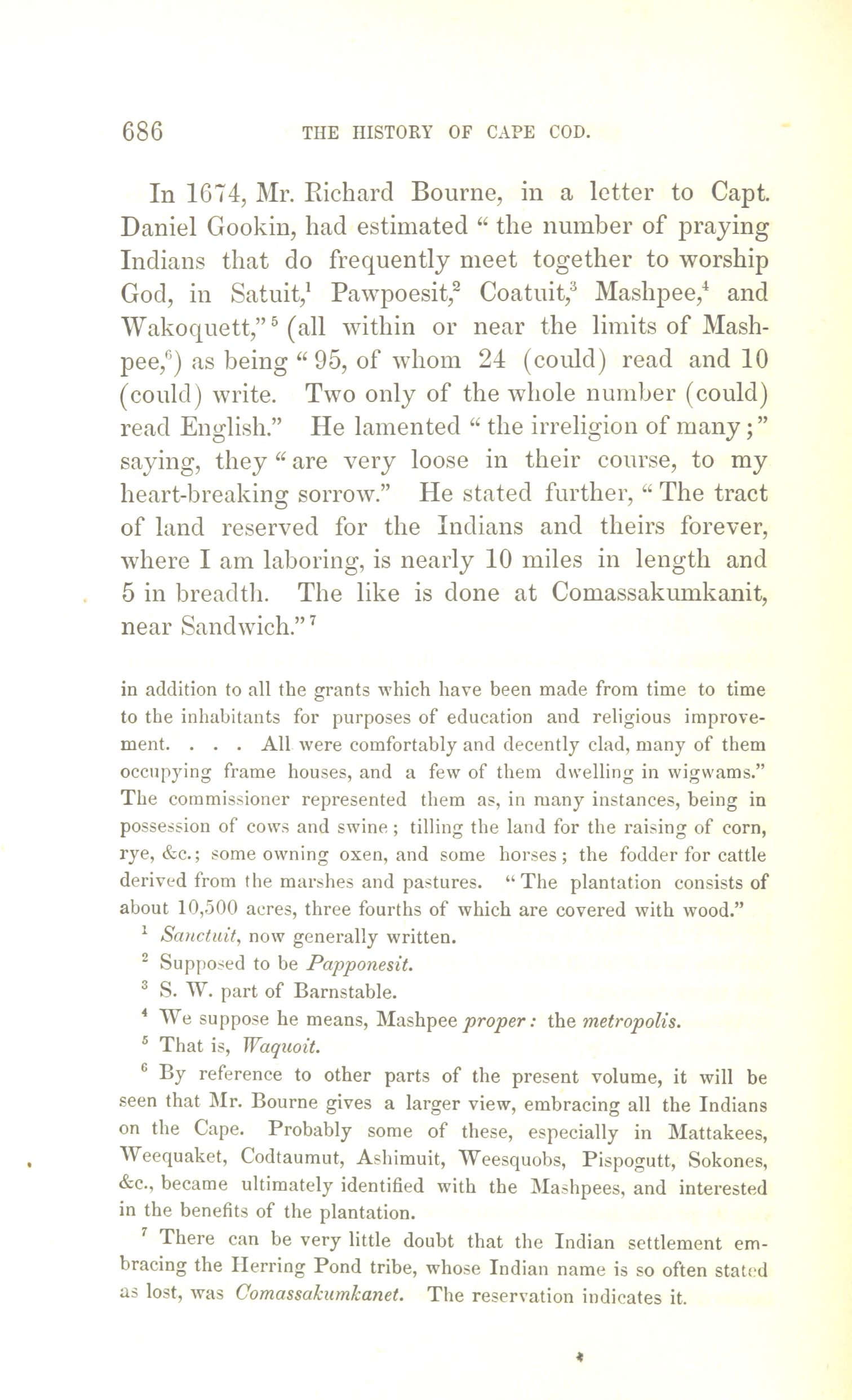 686 THE HISTORY OF CAPE COD.

In 1674, Mr. Richard Bourne, in a letter to Capt. Daniel Gookin, had estimated "the number of praying Indians that do frequently meet together to worship God, in Satuit,$^1$ Pawpoesit,$^2$ Coatuit,$^3$ Mashpee,$^4$ and Wakoquett,"$^5$ (all within or near the limits of Mashpee,$^6$) as being "95, of whom 24 (could) read and 10 (could) write. Two only of the whole number (could) read English." He lamented "the irreligion of many;" saying, they "are very loose in their course, to my heart-breaking sorrow." He stated further, "The tract of land reserved for the Indians and theirs forever, where I am laboring, is nearly 10 miles in length and 5 in breadth. The like is done at Comassakumkanit, near Sandwich."$^7$

in addition to all the grants which have been made from time to time to the inhabitants for purposes of education and religious improvement. . . . All were comfortably and decently clad, many of them occupying frame houses, and a few of them dwelling in wigwams." The commissioner represented them as, in many instances, being in possession of cows and swine; tilling the land for the raising of corn, rye, &c.; some owning oxen, and some horses; the fodder for cattle derived from the marshes and pastures. "The plantation consists of about 10,500 acres, three fourths of which are covered with wood."

$^1$ Sanctuit, now generally written.

$^2$ Supposed to be Papponesit.

$^3$ S. W. part of Barnstable.

$^4$ We suppose he means, Mashpee proper: the metropolis.

$^5$ That is, Waquoit.

$^6$ By reference to other parts of the present volume, it will be seen that Mr. Bourne gives a larger view, embracing all the Indians on the Cape. Probably some of these, especially in Mattakees, Weequaket, Codtaumut, Ashimuit, Weesquobs, Pispogutt, Sokones, &c., became ultimately identified with the Mashpees, and interested in the benefits of the plantation.

$^7$ There can be very little doubt that the Indian settlement embracing the Herring Pond tribe, whose Indian name is so often stated as lost, was Comassakumkanet. The reservation indicates it.